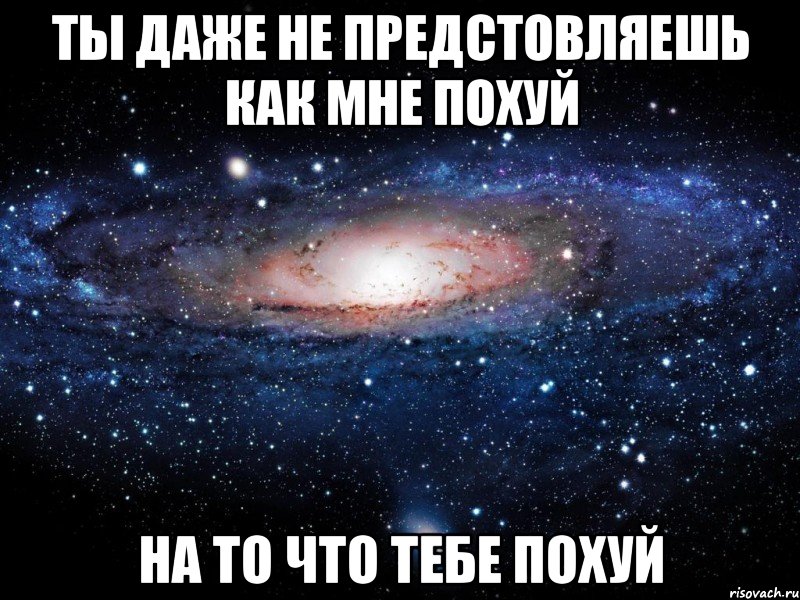 ТЫ ДАЖЕ НЕ ПРЕДСТОВЛЯЕШЬ КАК МНЕ ПОХУЙ

НА ТО ЧТО ТЕБЕ ПОХУЙ

risovach.ru